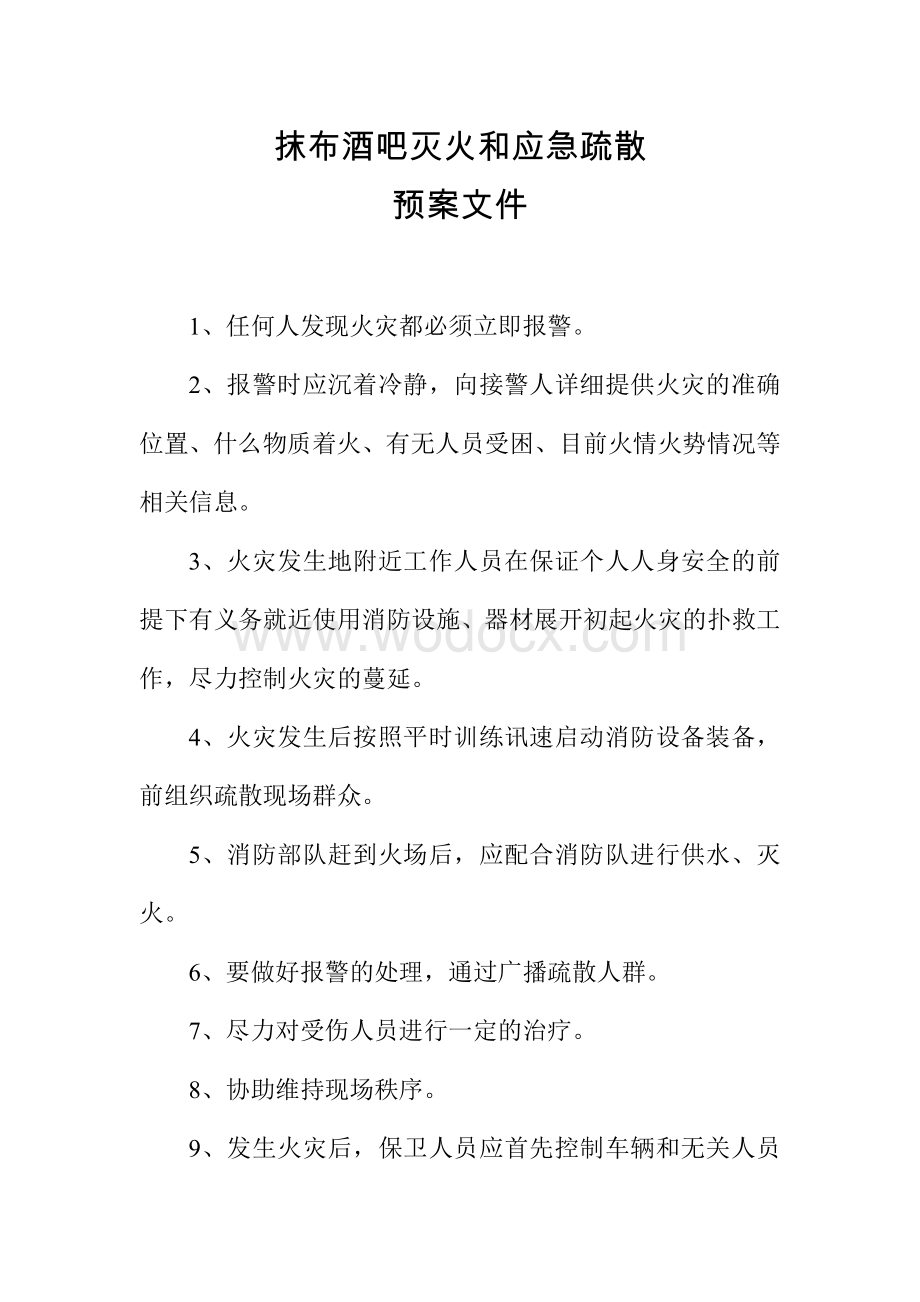 抹布酒吧灭火和应急疏散
预案文件

1、任何人发现火灾都必须立即报警。

2、报警时应沉着冷静，向接警人详细提供火灾的准确位置、什么物质着火、有无人员受困、目前火情火势情况等相关信息。

3、火灾发生地附近工作人员在保证个人人身安全的前提下有义务就近使用消防设施、器材展开初起火灾的扑救工作，尽力控制火灾的蔓延。

www.wodocx.com

4、火灾发生后按照平时训练讯速启动消防设备装备，前组织疏散现场群众。

5、消防部队赶到火场后，应配合消防队进行供水、灭火。

6、要做好报警的处理，通过广播疏散人群。

7、尽力对受伤人员进行一定的治疗。

8、协助维持现场秩序。

9、发生火灾后，保卫人员应首先控制车辆和无关人员